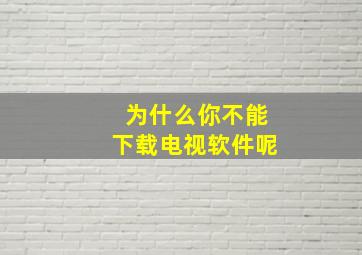 为什么你不能
下载电视软件呢